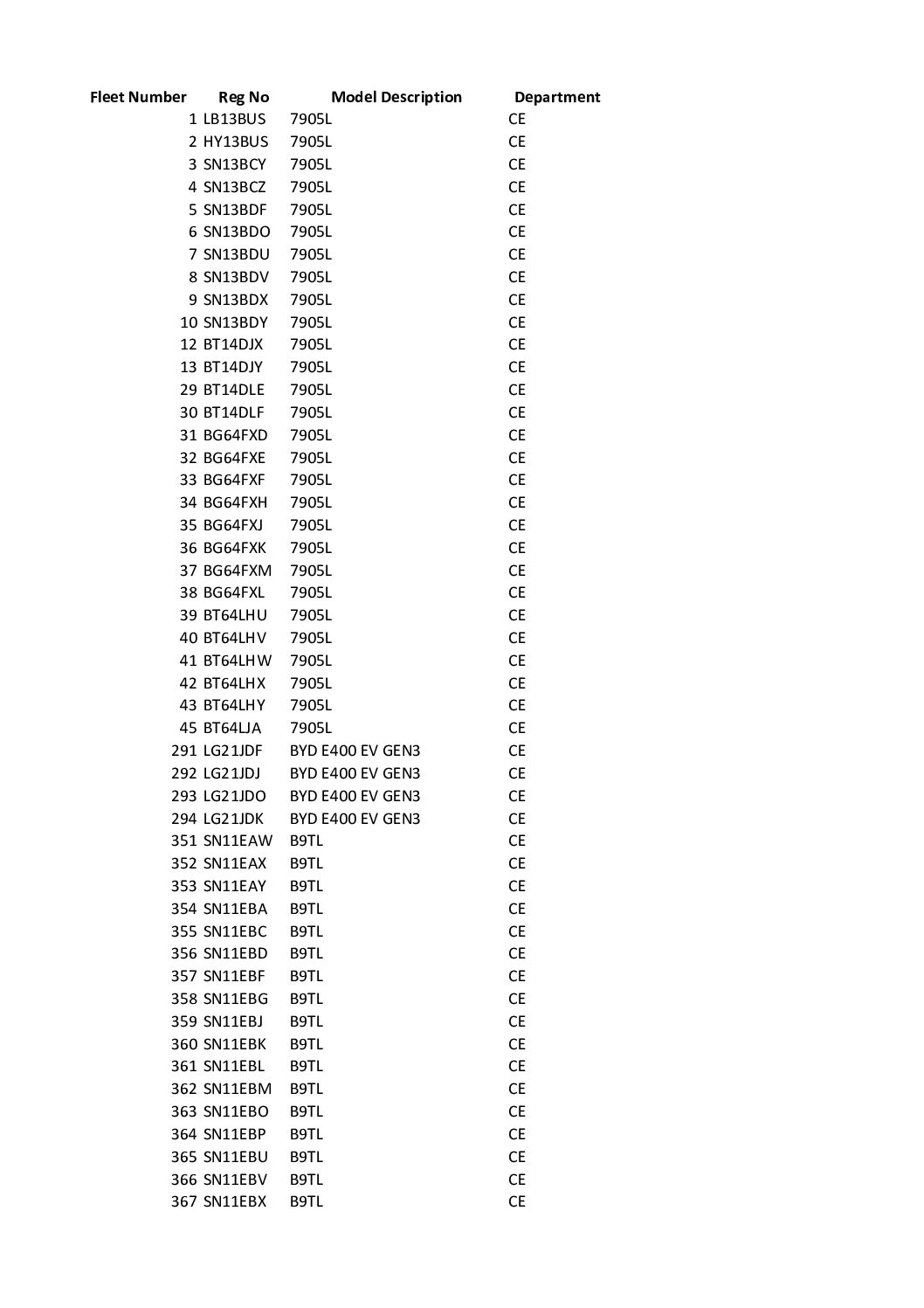 | Fleet Number | Reg No | Model Description | Department |
|---|---|---|---|
| 1 | LB13BUS | 7905L | CE |
| 2 | HY13BUS | 7905L | CE |
| 3 | SN13BCY | 7905L | CE |
| 4 | SN13BCZ | 7905L | CE |
| 5 | SN13BDF | 7905L | CE |
| 6 | SN13BDO | 7905L | CE |
| 7 | SN13BDU | 7905L | CE |
| 8 | SN13BDV | 7905L | CE |
| 9 | SN13BDX | 7905L | CE |
| 10 | SN13BDY | 7905L | CE |
| 12 | BT14DJX | 7905L | CE |
| 13 | BT14DJY | 7905L | CE |
| 29 | BT14DLE | 7905L | CE |
| 30 | BT14DLF | 7905L | CE |
| 31 | BG64FXD | 7905L | CE |
| 32 | BG64FXE | 7905L | CE |
| 33 | BG64FXF | 7905L | CE |
| 34 | BG64FXH | 7905L | CE |
| 35 | BG64FXJ | 7905L | CE |
| 36 | BG64FXK | 7905L | CE |
| 37 | BG64FXM | 7905L | CE |
| 38 | BG64FXL | 7905L | CE |
| 39 | BT64LHU | 7905L | CE |
| 40 | BT64LHV | 7905L | CE |
| 41 | BT64LHW | 7905L | CE |
| 42 | BT64LHX | 7905L | CE |
| 43 | BT64LHY | 7905L | CE |
| 45 | BT64LJA | 7905L | CE |
| 291 | LG21JDF | BYD E400 EV GEN3 | CE |
| 292 | LG21JDJ | BYD E400 EV GEN3 | CE |
| 293 | LG21JDO | BYD E400 EV GEN3 | CE |
| 294 | LG21JDK | BYD E400 EV GEN3 | CE |
| 351 | SN11EAW | B9TL | CE |
| 352 | SN11EAX | B9TL | CE |
| 353 | SN11EAY | B9TL | CE |
| 354 | SN11EBA | B9TL | CE |
| 355 | SN11EBC | B9TL | CE |
| 356 | SN11EBD | B9TL | CE |
| 357 | SN11EBF | B9TL | CE |
| 358 | SN11EBG | B9TL | CE |
| 359 | SN11EBJ | B9TL | CE |
| 360 | SN11EBK | B9TL | CE |
| 361 | SN11EBL | B9TL | CE |
| 362 | SN11EBM | B9TL | CE |
| 363 | SN11EBO | B9TL | CE |
| 364 | SN11EBP | B9TL | CE |
| 365 | SN11EBU | B9TL | CE |
| 366 | SN11EBV | B9TL | CE |
| 367 | SN11EBX | B9TL | CE |